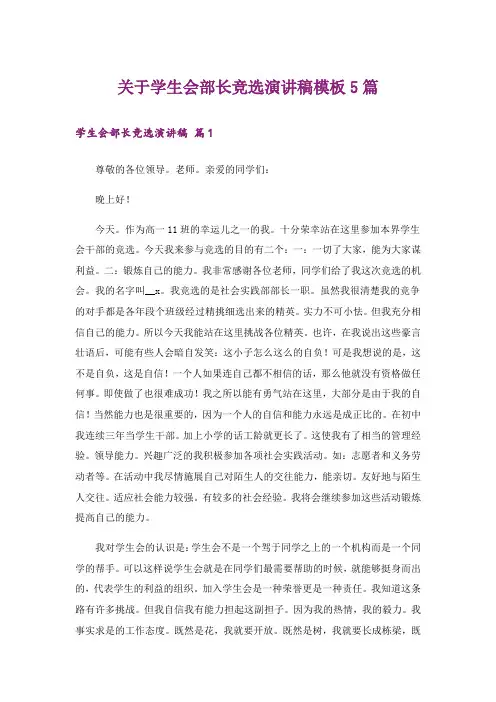 关于学生会部长竞选演讲稿模板5篇

学生会部长竞选演讲稿 篇1

尊敬的各位领导。老师。亲爱的同学们:

晚上好!

今天。作为高一11班的幸运儿之一的我。十分荣幸站在这里参加本界学生会干部的竞选。今天我来参与竞选的目的有二个:一:一切了大家,能为大家谋利益。二:锻炼自己的能力。我非常感谢各位老师,同学们给了我这次竞选的机会。我的名字叫__x。我竞选的是社会实践部部长一职。虽然我很清楚我的竞争的对手都是各年段个班级经过精挑细选出来的精英。实力不可小怯。但我充分相信自己的能力。所以今天我能站在这里挑战各位精英。也许,在我说出这些豪言壮语后,可能有些人会暗自发笑:这小子怎么这么的自负!可是我想说的是,这不是自负,这是自信!一个人如果连自己都不相信的话,那么他就没有资格做任何事。即使做了也很难成功!我之所以能有勇气站在这里,大部分是由于我的自信!当然能力也是很重要的,因为一个人的自信和能力永远是成正比的。在初中我连续三年当学生干部。加上小学的话工龄就更长了。这使我有了相当的管理经验。领导能力。兴趣广泛的我积极参加各项社会实践活动。如:志愿者和义务劳动者等。在活动中我尽情施展自己对陌生人的交往能力,能亲切。友好地与陌生人交往。适应社会能力较强。有较多的社会经验。我将会继续参加这些活动锻炼提高自己的能力。

我对学生会的认识是:学生会不是一个驾于同学之上的一个机构而是一个同学的帮手。可以这样说学生会就是在同学们最需要帮助的时候,就能够挺身而出的,代表学生的利益的组织。加入学生会是一种荣誉更是一种责任。我知道这条路有许多挑战。但我自信我有能力担起这副担子。因为我的热情,我的毅力。我事实求是的工作态度。既然是花,我就要开放。既然是树,我就要长成栋梁,既